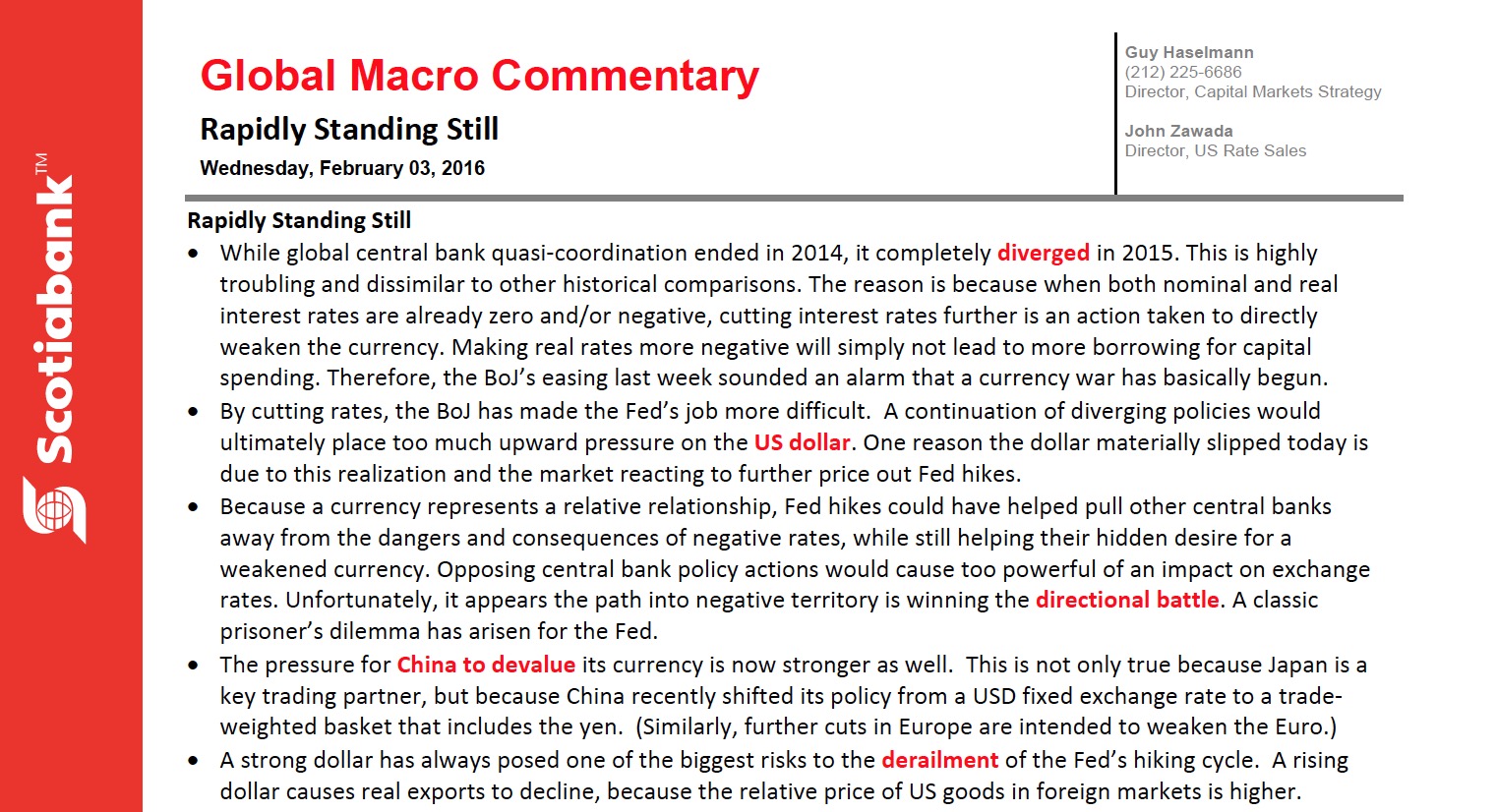 Scotiabank™

Global Macro Commentary

Rapidly Standing Still

Wednesday, February 03, 2016

Guy Haselmann
(212) 225-6686
Director, Capital Markets Strategy

John Zawada
Director, US Rate Sales

Rapidly Standing Still

• While global central bank quasi-coordination ended in 2014, it completely diverged in 2015. This is highly troubling and dissimilar to other historical comparisons. The reason is because when both nominal and real interest rates are already zero and/or negative, cutting interest rates further is an action taken to directly weaken the currency. Making real rates more negative will simply not lead to more borrowing for capital spending. Therefore, the BoJ's easing last week sounded an alarm that a currency war has basically begun.

• By cutting rates, the BoJ has made the Fed's job more difficult. A continuation of diverging policies would ultimately place too much upward pressure on the US dollar. One reason the dollar materially slipped today is due to this realization and the market reacting to further price out Fed hikes.

• Because a currency represents a relative relationship, Fed hikes could have helped pull other central banks away from the dangers and consequences of negative rates, while still helping their hidden desire for a weakened currency. Opposing central bank policy actions would cause too powerful of an impact on exchange rates. Unfortunately, it appears the path into negative territory is winning the directional battle. A classic prisoner's dilemma has arisen for the Fed.

• The pressure for China to devalue its currency is now stronger as well. This is not only true because Japan is a key trading partner, but because China recently shifted its policy from a USD fixed exchange rate to a trade-weighted basket that includes the yen. (Similarly, further cuts in Europe are intended to weaken the Euro.)

• A strong dollar has always posed one of the biggest risks to the derailment of the Fed's hiking cycle. A rising dollar causes real exports to decline, because the relative price of US goods in foreign markets is higher.